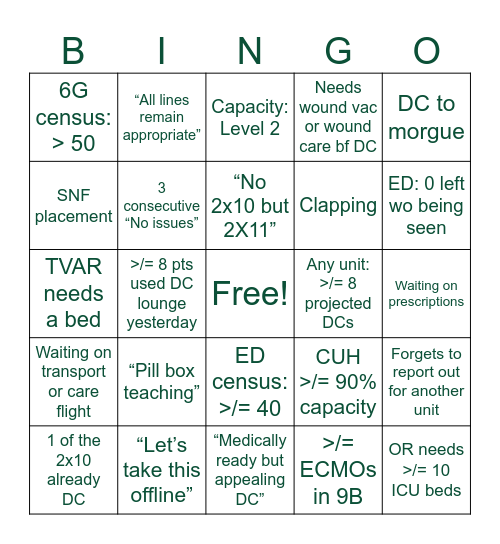 | B | I | N | G | O |
|---|---|---|---|---|
| 6G census: > 50 | “All lines remain appropriate” | Capacity: Level 2 | Needs wound vac or wound care bf DC | DC to morgue |
| SNF placement | 3 consecutive “No issues” | “No 2x10 but 2X11” | Clapping | ED: 0 left wo being seen |
| TVAR needs a bed | >/= 8 pts used DC lounge yesterday | Free! | Any unit: >/= 8 projected DCs | Waiting on prescriptions |
| Waiting on transport or care flight | “Pill box teaching” | ED census: >/= 40 | CUH >/= 90% capacity | Forgets to report out for another unit |
| 1 of the 2x10 already DC | “Let’s take this offline” | “Medically ready but appealing DC” | >/= ECMOs in 9B | OR needs >/= 10 ICU beds |